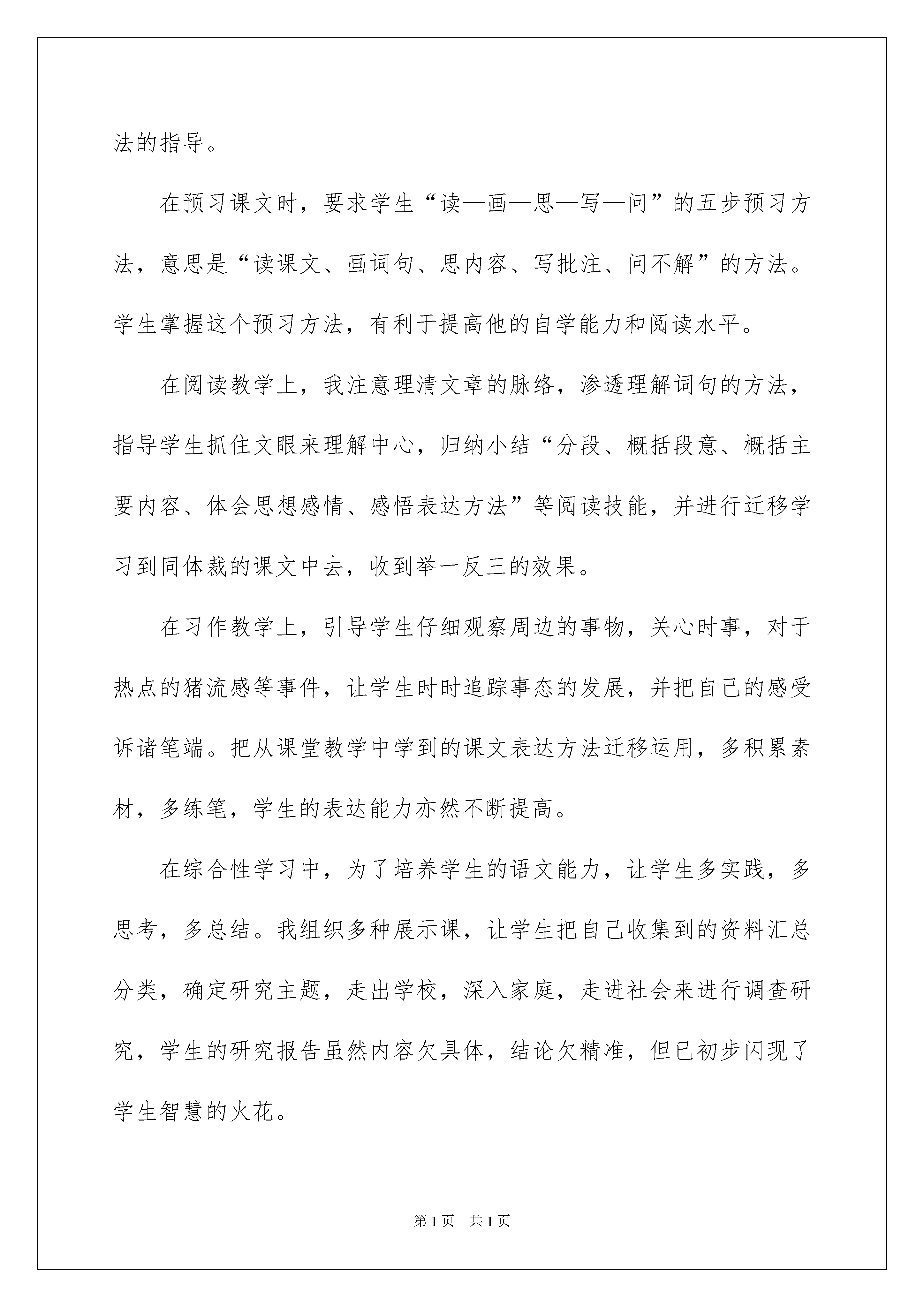 法的指导。

在预习课文时，要求学生“读—画—思—写—问”的五步预习方法，意思是“读课文、画词句、思内容、写批注、问不解”的方法。学生掌握这个预习方法，有利于提高他的自学能力和阅读水平。

在阅读教学上，我注意理清文章的脉络，渗透理解词句的方法，指导学生抓住文眼来理解中心，归纳小结“分段、概括段意、概括主要内容、体会思想感情、感悟表达方法”等阅读技能，并进行迁移学习到同体裁的课文中去，收到举一反三的效果。

在习作教学上，引导学生仔细观察周边的事物，关心时事，对于热点的猪流感等事件，让学生时时追踪事态的发展，并把自己的感受诉诸笔端。把从课堂教学中学到的课文表达方法迁移运用，多积累素材，多练笔，学生的表达能力亦然不断提高。

在综合性学习中，为了培养学生的语文能力，让学生多实践，多思考，多总结。我组织多种展示课，让学生把自己收集到的资料汇总分类，确定研究主题，走出学校，深入家庭，走进社会来进行调查研究，学生的研究报告虽然内容欠具体，结论欠精准，但已初步闪现了学生智慧的火花。

第1页 共1页